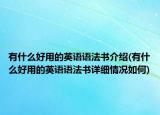 有什么好用的英语语法书介绍(有什么好用的英语语法书详细情况如何)